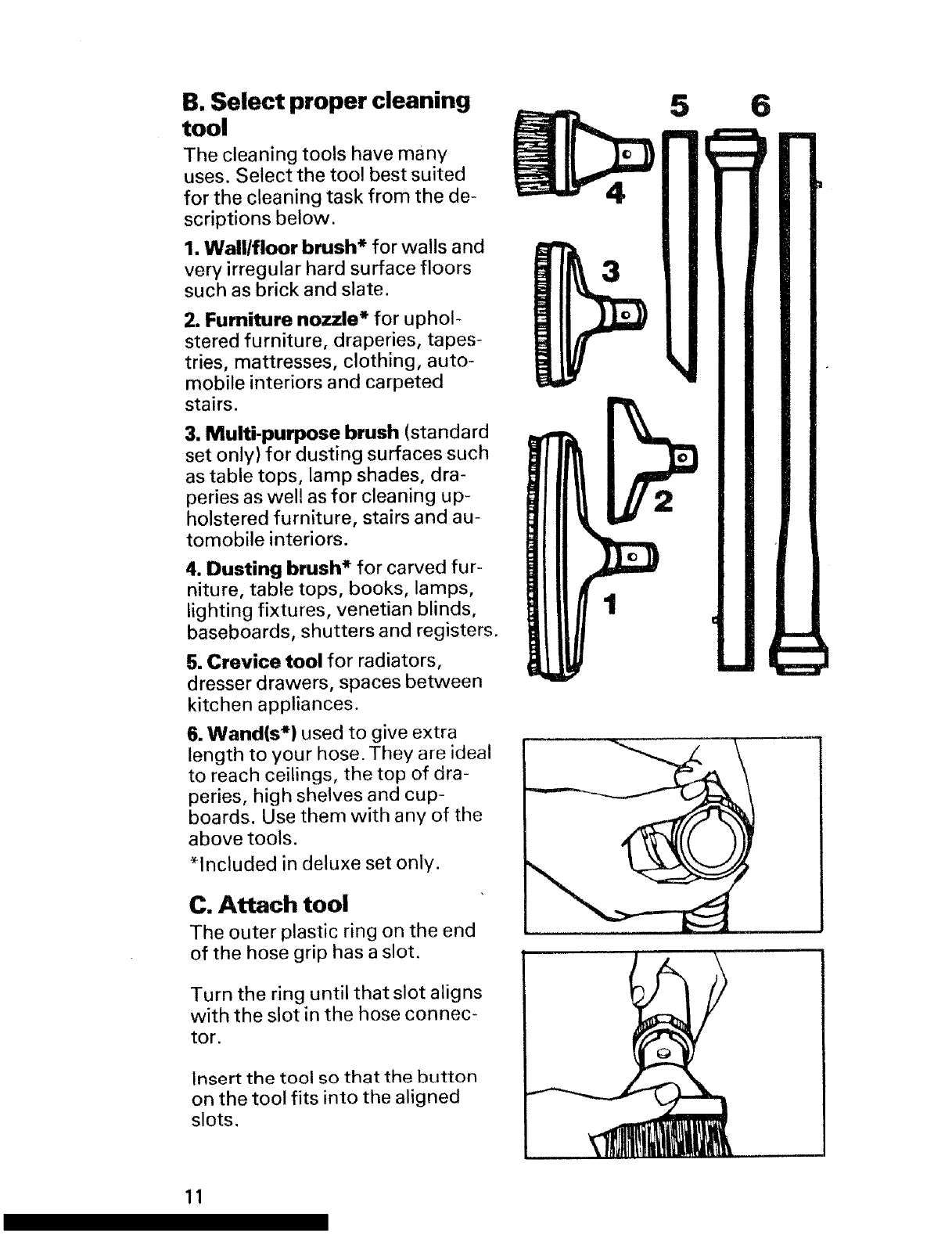 B. Select proper cleaning tool

The cleaning tools have many uses. Select the tool best suited for the cleaning task from the descriptions below.

1. Wall/floor brush* for walls and very irregular hard surface floors such as brick and slate.

2. Furniture nozzle* for upholstered furniture, draperies, tapestries, mattresses, clothing, automobile interiors and carpeted stairs.

3. Multi-purpose brush (standard set only) for dusting surfaces such as table tops, lamp shades, draperies as well as for cleaning upholstered furniture, stairs and automobile interiors.

4. Dusting brush* for carved furniture, table tops, books, lamps, lighting fixtures, venetian blinds, baseboards, shutters and registers.

5. Crevice tool for radiators, dresser drawers, spaces between kitchen appliances.

6. Wand(s*) used to give extra length to your hose. They are ideal to reach ceilings, the top of draperies, high shelves and cupboards. Use them with any of the above tools.

*Included in deluxe set only.

C. Attach tool

The outer plastic ring on the end of the hose grip has a slot.

Turn the ring until that slot aligns with the slot in the hose connector.

Insert the tool so that the button on the tool fits into the aligned slots.

5 6 4 3 2 1

11